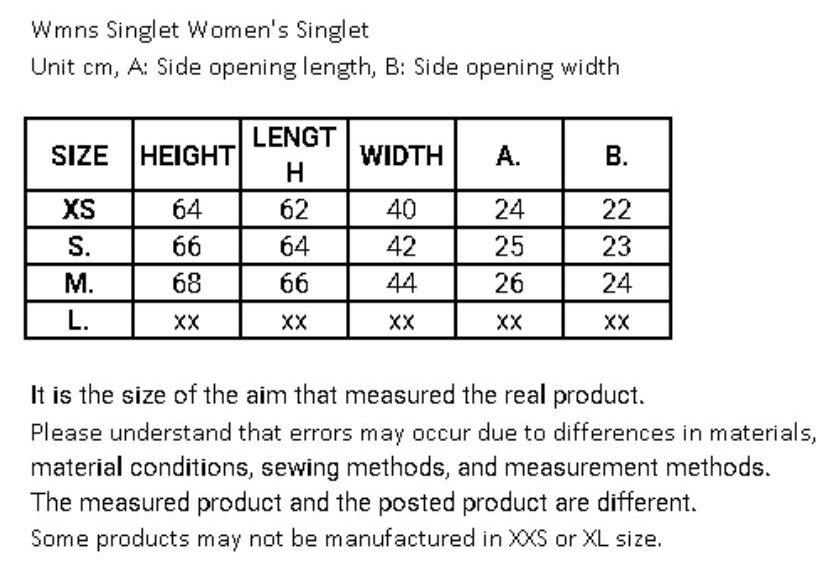 Wmns Singlet Women's Singlet
Unit cm, A: Side opening length, B: Side opening width

| SIZE | HEIGHT | LENGTH | WIDTH | A. | B. |
|---|---|---|---|---|---|
| XS | 64 | 62 | 40 | 24 | 22 |
| S. | 66 | 64 | 42 | 25 | 23 |
| M. | 68 | 66 | 44 | 26 | 24 |
| L. | xx | xx | xx | xx | xx |

It is the size of the aim that measured the real product.
Please understand that errors may occur due to differences in materials, material conditions, sewing methods, and measurement methods.
The measured product and the posted product are different.
Some products may not be manufactured in XXS or XL size.